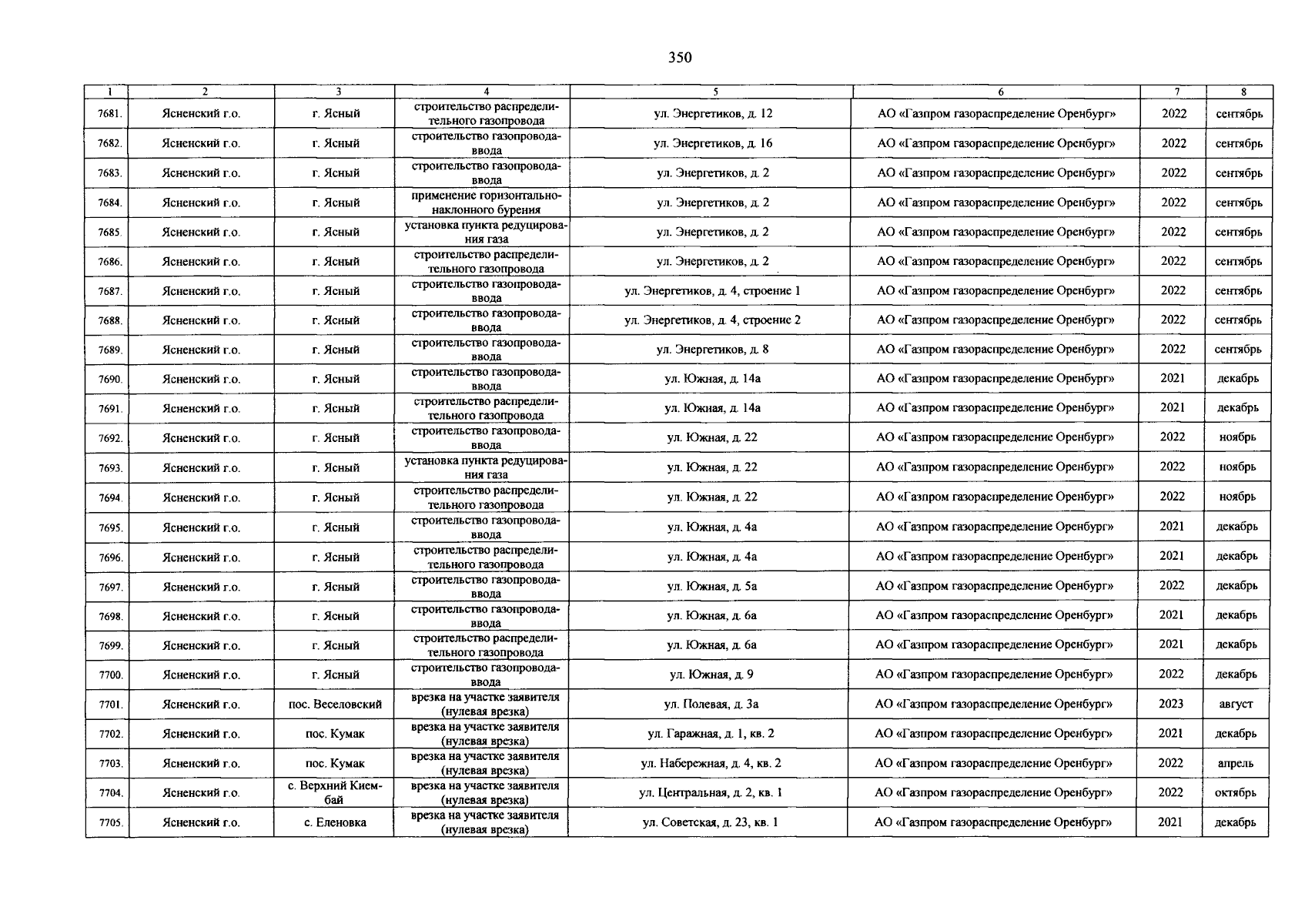 350

| 1 | 2 | 3 | 4 | 5 | 6 | 7 | 8 |
|---|---|---|---|---|---|---|---|
| 7681. | Ясненский г.о. | г. Ясный | строительство распределительного газопровода | ул. Энергетиков, д. 12 | АО «Газпром газораспределение Оренбург» | 2022 | сентябрь |
| 7682. | Ясненский г.о. | г. Ясный | строительство газопровода-ввода | ул. Энергетиков, д. 16 | АО «Газпром газораспределение Оренбург» | 2022 | сентябрь |
| 7683. | Ясненский г.о. | г. Ясный | строительство газопровода-ввода | ул. Энергетиков, д. 2 | АО «Газпром газораспределение Оренбург» | 2022 | сентябрь |
| 7684. | Ясненский г.о. | г. Ясный | применение горизонтально-наклонного бурения | ул. Энергетиков, д. 2 | АО «Газпром газораспределение Оренбург» | 2022 | сентябрь |
| 7685. | Ясненский г.о. | г. Ясный | установка пункта редуцирования газа | ул. Энергетиков, д. 2 | АО «Газпром газораспределение Оренбург» | 2022 | сентябрь |
| 7686. | Ясненский г.о. | г. Ясный | строительство распределительного газопровода | ул. Энергетиков, д. 2 | АО «Газпром газораспределение Оренбург» | 2022 | сентябрь |
| 7687. | Ясненский г.о. | г. Ясный | строительство газопровода-ввода | ул. Энергетиков, д. 4, строение 1 | АО «Газпром газораспределение Оренбург» | 2022 | сентябрь |
| 7688. | Ясненский г.о. | г. Ясный | строительство газопровода-ввода | ул. Энергетиков, д. 4, строение 2 | АО «Газпром газораспределение Оренбург» | 2022 | сентябрь |
| 7689. | Ясненский г.о. | г. Ясный | строительство газопровода-ввода | ул. Энергетиков, д. 8 | АО «Газпром газораспределение Оренбург» | 2022 | сентябрь |
| 7690. | Ясненский г.о. | г. Ясный | строительство газопровода-ввода | ул. Южная, д. 14а | АО «Газпром газораспределение Оренбург» | 2021 | декабрь |
| 7691. | Ясненский г.о. | г. Ясный | строительство распределительного газопровода | ул. Южная, д. 14а | АО «Газпром газораспределение Оренбург» | 2021 | декабрь |
| 7692. | Ясненский г.о. | г. Ясный | строительство газопровода-ввода | ул. Южная, д. 22 | АО «Газпром газораспределение Оренбург» | 2022 | ноябрь |
| 7693. | Ясненский г.о. | г. Ясный | установка пункта редуцирования газа | ул. Южная, д. 22 | АО «Газпром газораспределение Оренбург» | 2022 | ноябрь |
| 7694. | Ясненский г.о. | г. Ясный | строительство распределительного газопровода | ул. Южная, д. 22 | АО «Газпром газораспределение Оренбург» | 2022 | ноябрь |
| 7695. | Ясненский г.о. | г. Ясный | строительство газопровода-ввода | ул. Южная, д. 4а | АО «Газпром газораспределение Оренбург» | 2021 | декабрь |
| 7696. | Ясненский г.о. | г. Ясный | строительство распределительного газопровода | ул. Южная, д. 4а | АО «Газпром газораспределение Оренбург» | 2021 | декабрь |
| 7697. | Ясненский г.о. | г. Ясный | строительство газопровода-ввода | ул. Южная, д. 5а | АО «Газпром газораспределение Оренбург» | 2022 | декабрь |
| 7698. | Ясненский г.о. | г. Ясный | строительство газопровода-ввода | ул. Южная, д. 6а | АО «Газпром газораспределение Оренбург» | 2021 | декабрь |
| 7699. | Ясненский г.о. | г. Ясный | строительство распределительного газопровода | ул. Южная, д. 6а | АО «Газпром газораспределение Оренбург» | 2021 | декабрь |
| 7700. | Ясненский г.о. | г. Ясный | строительство газопровода-ввода | ул. Южная, д. 9 | АО «Газпром газораспределение Оренбург» | 2022 | декабрь |
| 7701. | Ясненский г.о. | пос. Веселовский | врезка на участке заявителя (нулевая врезка) | ул. Полевая, д. 3а | АО «Газпром газораспределение Оренбург» | 2023 | август |
| 7702. | Ясненский г.о. | пос. Кумак | врезка на участке заявителя (нулевая врезка) | ул. Гаражная, д. 1, кв. 2 | АО «Газпром газораспределение Оренбург» | 2021 | декабрь |
| 7703. | Ясненский г.о. | пос. Кумак | врезка на участке заявителя (нулевая врезка) | ул. Набережная, д. 4, кв. 2 | АО «Газпром газораспределение Оренбург» | 2022 | апрель |
| 7704. | Ясненский г.о. | с. Верхний Киембай | врезка на участке заявителя (нулевая врезка) | ул. Центральная, д. 2, кв. 1 | АО «Газпром газораспределение Оренбург» | 2022 | октябрь |
| 7705. | Ясненский г.о. | с. Еленовка | врезка на участке заявителя (нулевая врезка) | ул. Советская, д. 23, кв. 1 | АО «Газпром газораспределение Оренбург» | 2021 | декабрь |